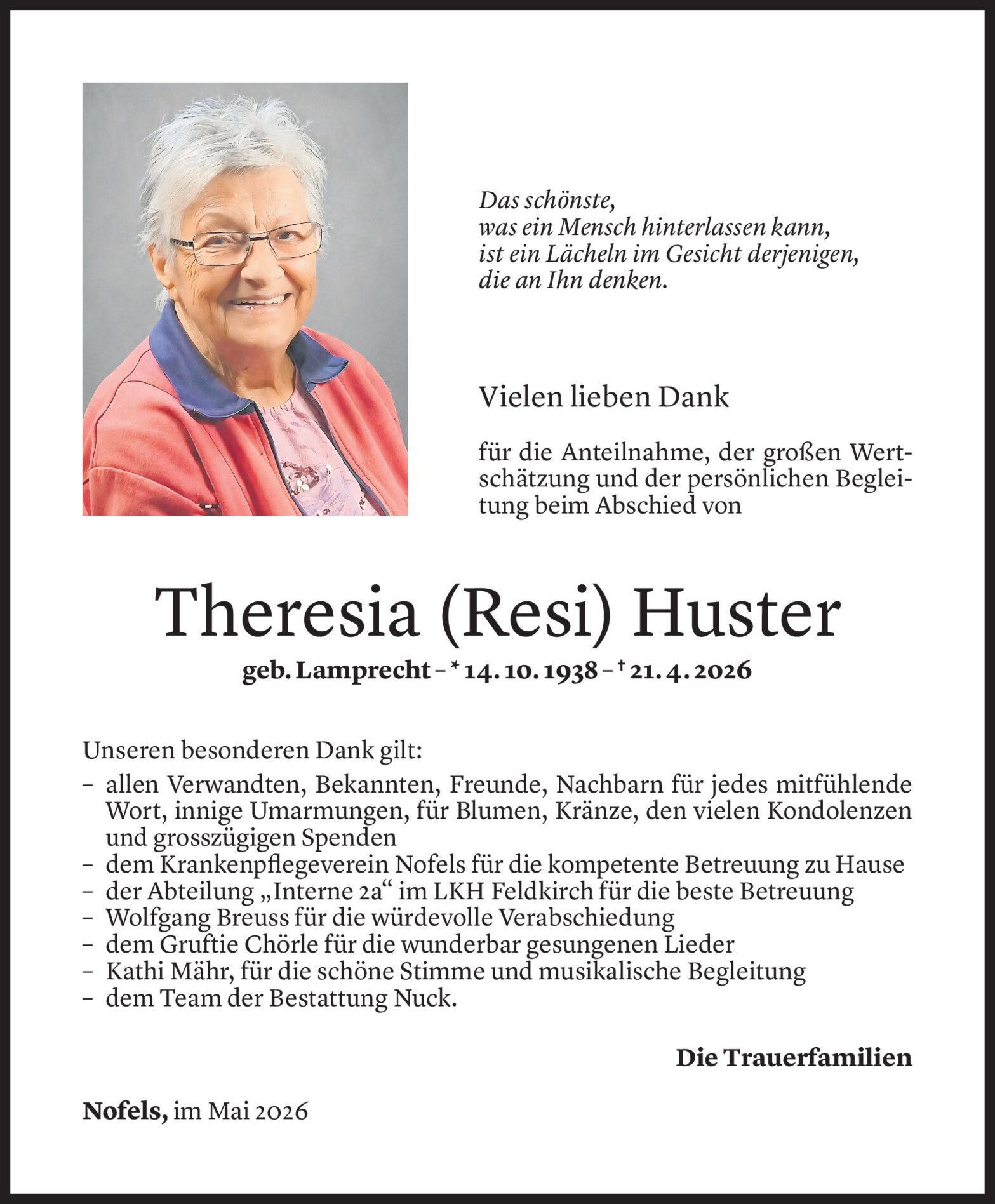 Das schönste,
was ein Mensch hinterlassen kann,
ist ein Lächeln im Gesicht derjenigen,
die an Ihn denken.

Vielen lieben Dank

für die Anteilnahme, der großen Wertschätzung und der persönlichen Begleitung beim Abschied von

Theresia (Resi) Huster

geb. Lamprecht – * 14. 10. 1938 – † 21. 4. 2026

Unseren besonderen Dank gilt:
– allen Verwandten, Bekannten, Freunde, Nachbarn für jedes mitfühlende Wort, innige Umarmungen, für Blumen, Kränze, den vielen Kondolenzen und grosszügigen Spenden
– dem Krankenpflegeverein Nofels für die kompetente Betreuung zu Hause
– der Abteilung „Interne 2a“ im LKH Feldkirch für die beste Betreuung
– Wolfgang Breuss für die würdevolle Verabschiedung
– dem Gruftie Chörle für die wunderbar gesungenen Lieder
– Kathi Mähr, für die schöne Stimme und musikalische Begleitung
– dem Team der Bestattung Nuck.

Die Trauerfamilien

Nofels, im Mai 2026